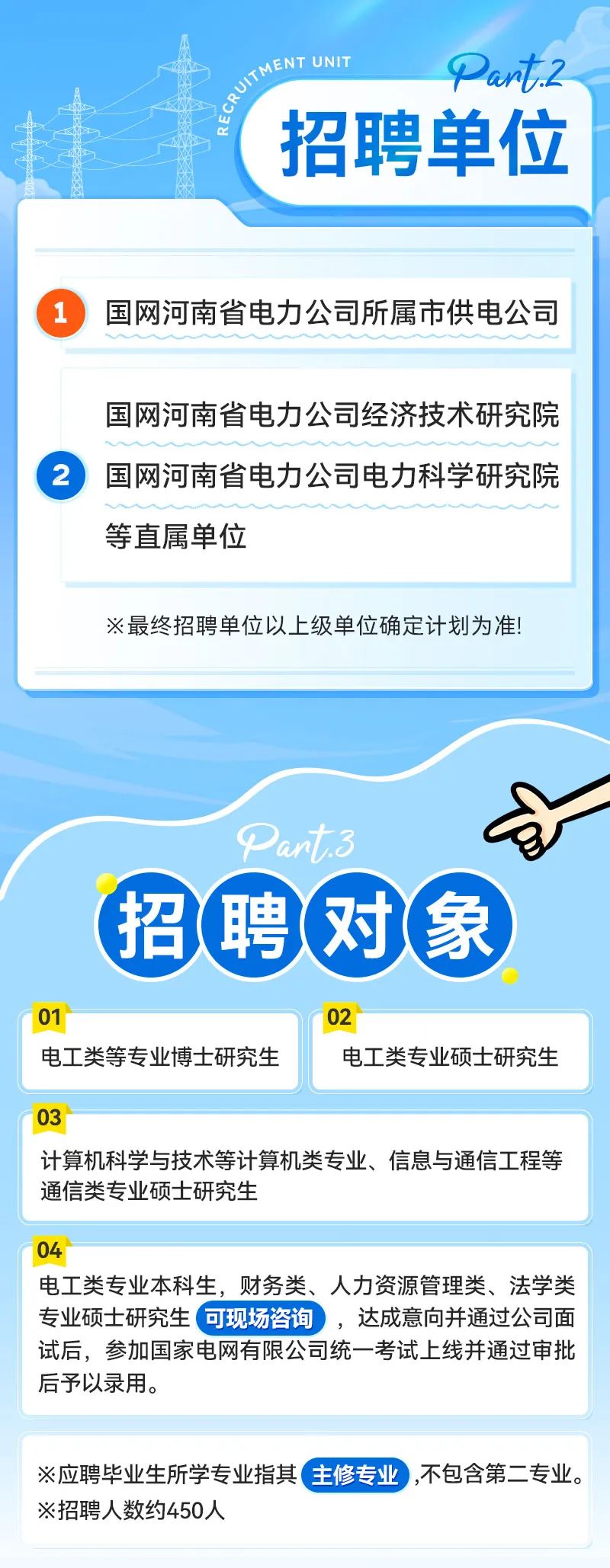 RECRUITMENT UNIT

Part.2

招聘单位

1 国网河南省电力公司所属市供电公司

2 国网河南省电力公司经济技术研究院
国网河南省电力公司电力科学研究院
等直属单位

※最终招聘单位以上级单位确定计划为准!

Part.3

招聘对象

01
电工类等专业博士研究生

02
电工类专业硕士研究生

03
计算机科学与技术等计算机类专业、信息与通信工程等通信类专业硕士研究生

04
电工类专业本科生，财务类、人力资源管理类、法学类专业硕士研究生 可现场咨询 ，达成意向并通过公司面试后，参加国家电网有限公司统一考试上线并通过审批后予以录用。

※应聘毕业生所学专业指其 主修专业 ,不包含第二专业。
※招聘人数约450人